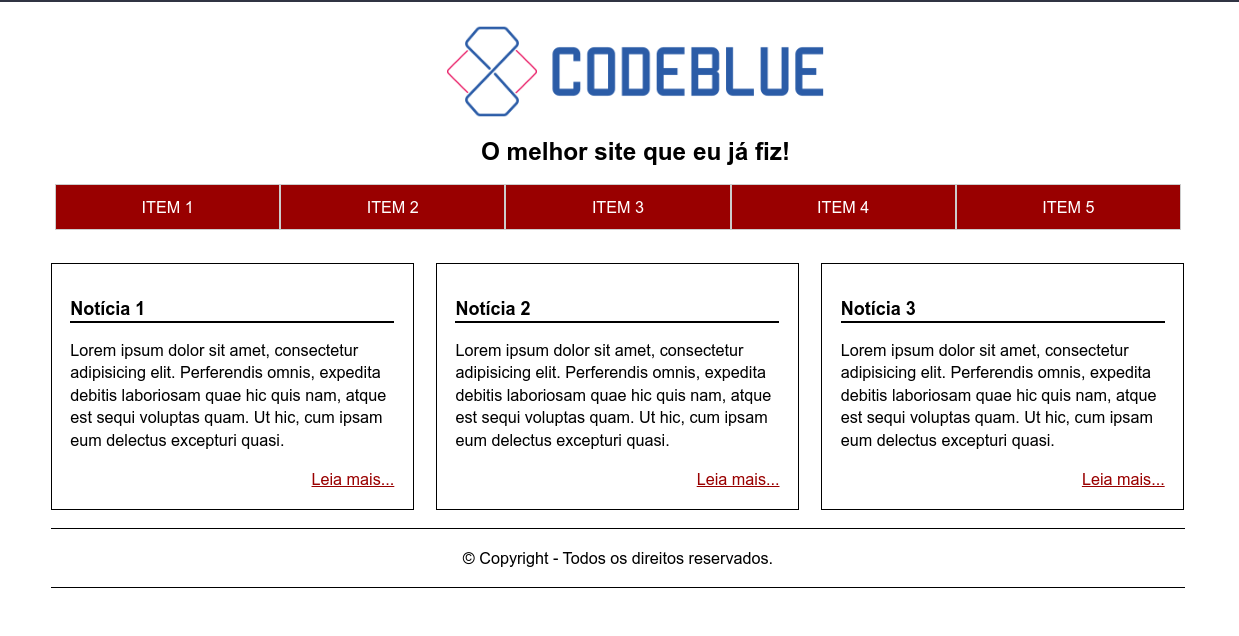 CODEBLUE

O melhor site que eu já fiz!

ITEM 1 ITEM 2 ITEM 3 ITEM 4 ITEM 5

Notícia 1

Lorem ipsum dolor sit amet, consectetur adipisicing elit. Perferendis omnis, expedita debitis laboriosam quae hic quis nam, atque est sequi voluptas quam. Ut hic, cum ipsam eum delectus excepturi quasi.

Leia mais...

Notícia 2

Lorem ipsum dolor sit amet, consectetur adipisicing elit. Perferendis omnis, expedita debitis laboriosam quae hic quis nam, atque est sequi voluptas quam. Ut hic, cum ipsam eum delectus excepturi quasi.

Leia mais...

Notícia 3

Lorem ipsum dolor sit amet, consectetur adipisicing elit. Perferendis omnis, expedita debitis laboriosam quae hic quis nam, atque est sequi voluptas quam. Ut hic, cum ipsam eum delectus excepturi quasi.

Leia mais...

© Copyright - Todos os direitos reservados.